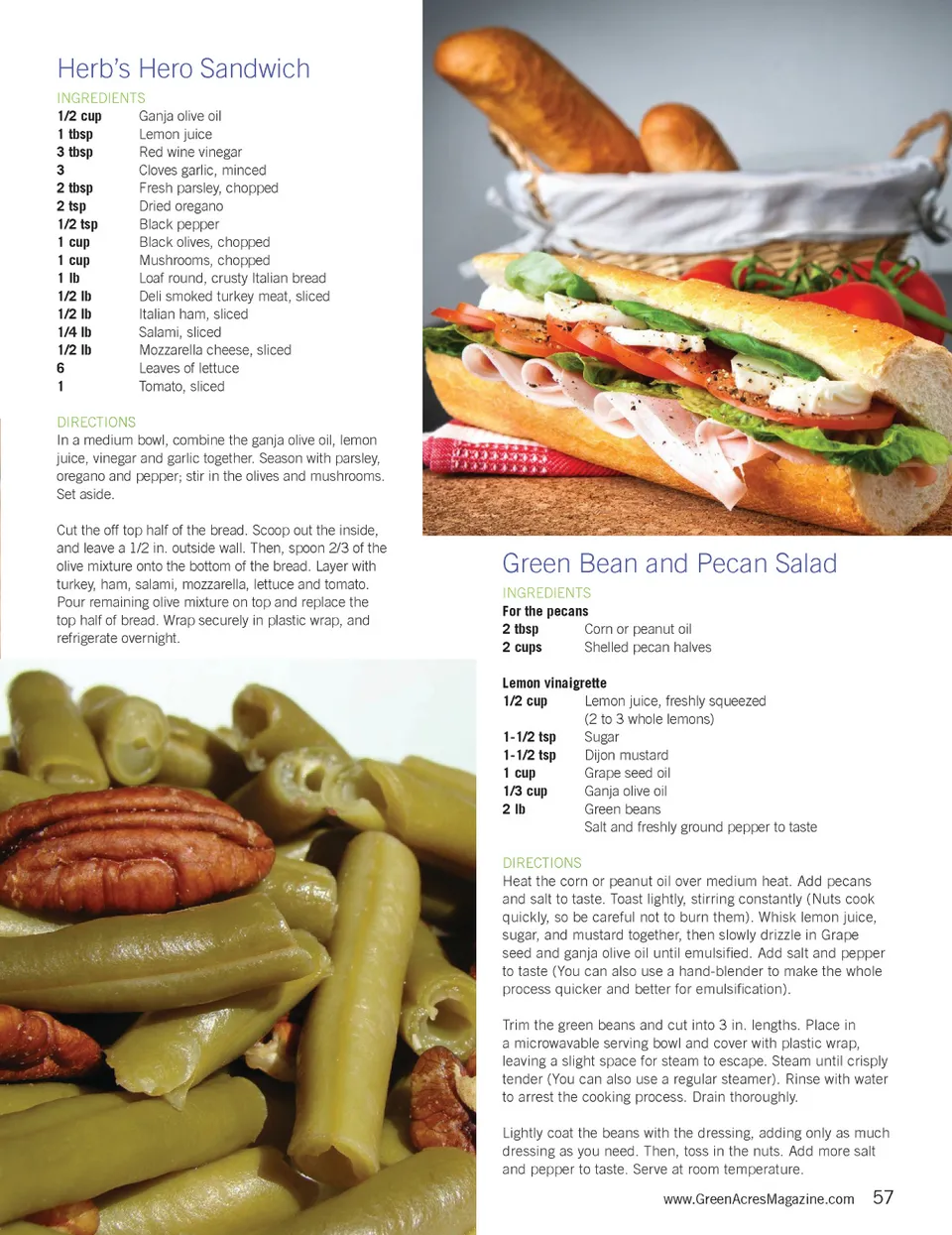 Herb's Hero Sandwich

INGREDIENTS
1/2 cup Ganja olive oil
1 tbsp Lemon juice
3 tbsp Red wine vinegar
3 Cloves garlic, minced
2 tbsp Fresh parsley, chopped
2 tsp Dried oregano
1/2 tsp Black pepper
1 cup Black olives, chopped
1 cup Mushrooms, chopped
1 lb Loaf round, crusty Italian bread
1/2 lb Deli smoked turkey meat, sliced
1/2 lb Italian ham, sliced
1/4 lb Salami, sliced
1/2 lb Mozzarella cheese, sliced
6 Leaves of lettuce
1 Tomato, sliced

DIRECTIONS
In a medium bowl, combine the ganja olive oil, lemon juice, vinegar and garlic together. Season with parsley, oregano and pepper; stir in the olives and mushrooms. Set aside.

Cut the off top half of the bread. Scoop out the inside, and leave a 1/2 in. outside wall. Then, spoon 2/3 of the olive mixture onto the bottom of the bread. Layer with turkey, ham, salami, mozzarella, lettuce and tomato. Pour remaining olive mixture on top and replace the top half of bread. Wrap securely in plastic wrap, and refrigerate overnight.

Green Bean and Pecan Salad

INGREDIENTS
For the pecans
2 tbsp Corn or peanut oil
2 cups Shelled pecan halves

Lemon vinaigrette
1/2 cup Lemon juice, freshly squeezed (2 to 3 whole lemons)
1-1/2 tsp Sugar
1-1/2 tsp Dijon mustard
1 cup Grape seed oil
1/3 cup Ganja olive oil
2 lb Green beans
Salt and freshly ground pepper to taste

DIRECTIONS
Heat the corn or peanut oil over medium heat. Add pecans and salt to taste. Toast lightly, stirring constantly (Nuts cook quickly, so be careful not to burn them). Whisk lemon juice, sugar, and mustard together, then slowly drizzle in Grape seed and ganja olive oil until emulsified. Add salt and pepper to taste (You can also use a hand-blender to make the whole process quicker and better for emulsification).

Trim the green beans and cut into 3 in. lengths. Place in a microwavable serving bowl and cover with plastic wrap, leaving a slight space for steam to escape. Steam until crisply tender (You can also use a regular steamer). Rinse with water to arrest the cooking process. Drain thoroughly.

Lightly coat the beans with the dressing, adding only as much dressing as you need. Then, toss in the nuts. Add more salt and pepper to taste. Serve at room temperature.

www.GreenAcresMagazine.com 57